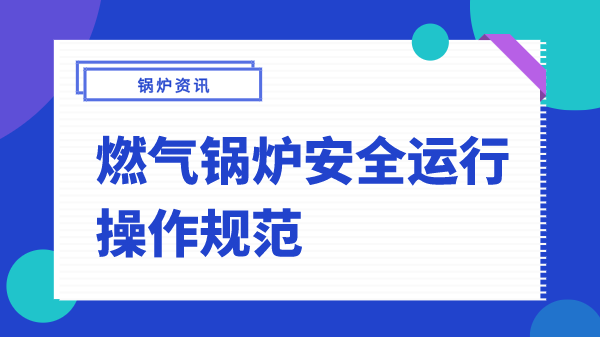 锅炉资讯

燃气锅炉安全运行操作规范